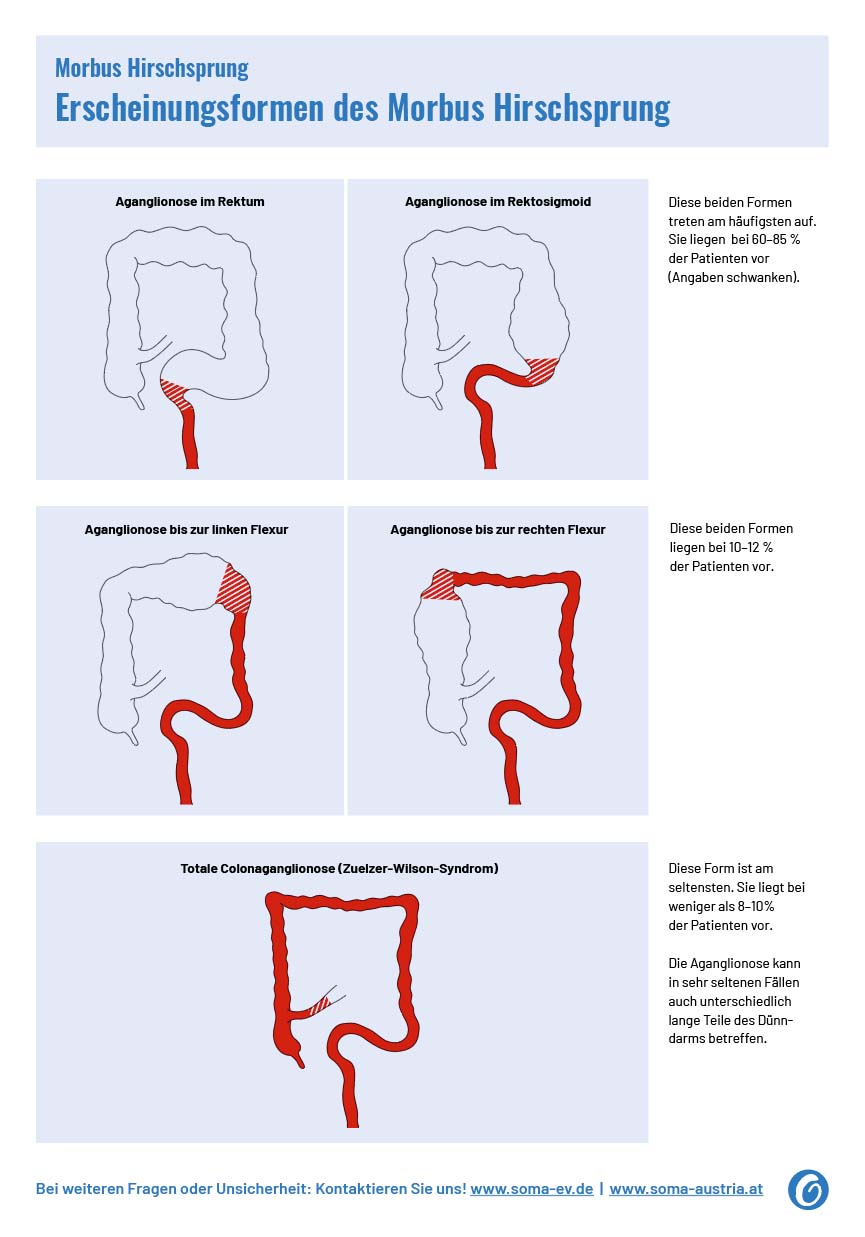 Morbus Hirschsprung
Erscheinungsformen des Morbus Hirschsprung

Aganglionose im Rektum

Aganglionose im Rektosigmoid

Diese beiden Formen treten am häufigsten auf. Sie liegen bei 60–85 % der Patienten vor (Angaben schwanken).

Aganglionose bis zur linken Flexur

Aganglionose bis zur rechten Flexur

Diese beiden Formen liegen bei 10–12 % der Patienten vor.

Totale Colonaganglionose (Zuelzer-Wilson-Syndrom)

Diese Form ist am seltensten. Sie liegt bei weniger als 8–10% der Patienten vor.

Die Aganglionose kann in sehr seltenen Fällen auch unterschiedlich lange Teile des Dünndarms betreffen.

Bei weiteren Fragen oder Unsicherheit: Kontaktieren Sie uns! www.soma-ev.de | www.soma-austria.at